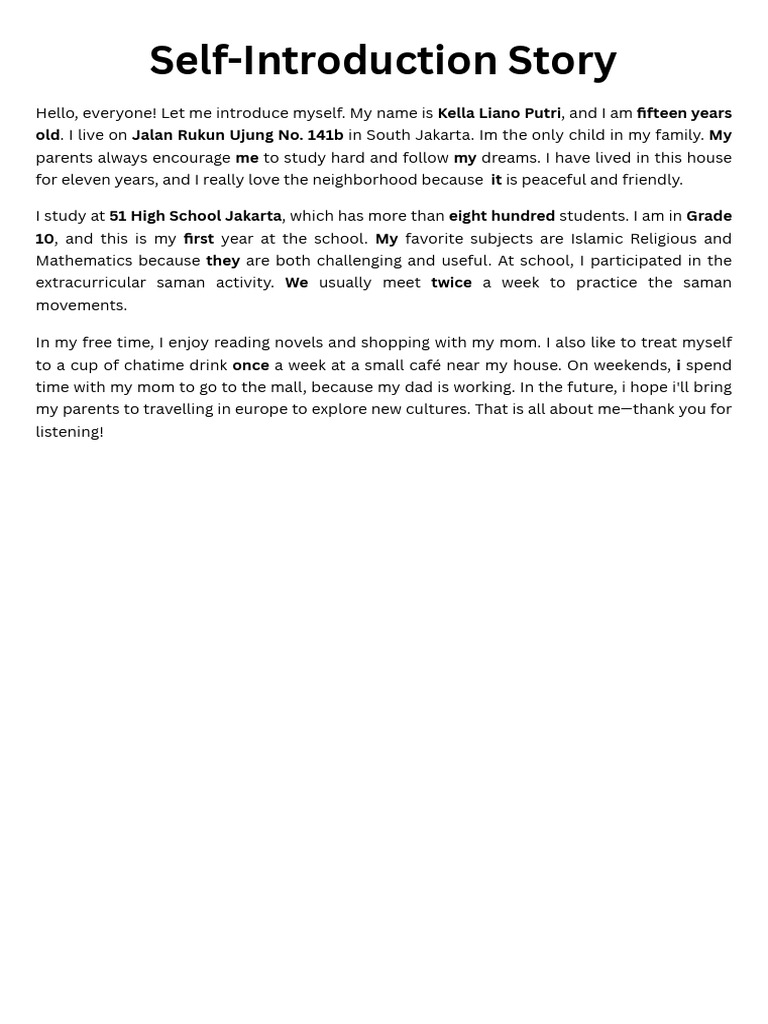 Self-Introduction Story

Hello, everyone! Let me introduce myself. My name is Kella Liano Putri, and I am fifteen years old. I live on Jalan Rukun Ujung No. 141b in South Jakarta. Im the only child in my family. My parents always encourage me to study hard and follow my dreams. I have lived in this house for eleven years, and I really love the neighborhood because it is peaceful and friendly.

I study at 51 High School Jakarta, which has more than eight hundred students. I am in Grade 10, and this is my first year at the school. My favorite subjects are Islamic Religious and Mathematics because they are both challenging and useful. At school, I participated in the extracurricular saman activity. We usually meet twice a week to practice the saman movements.

In my free time, I enjoy reading novels and shopping with my mom. I also like to treat myself to a cup of chatime drink once a week at a small café near my house. On weekends, i spend time with my mom to go to the mall, because my dad is working. In the future, i hope i'll bring my parents to travelling in europe to explore new cultures. That is all about me—thank you for listening!